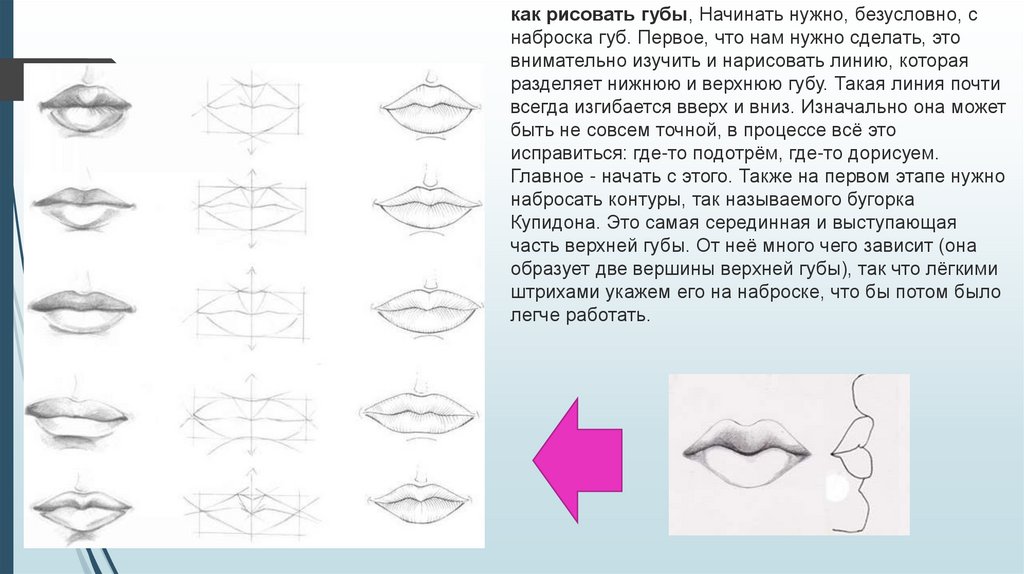 как рисовать губы, Начинать нужно, безусловно, с наброска губ. Первое, что нам нужно сделать, это внимательно изучить и нарисовать линию, которая разделяет нижнюю и верхнюю губу. Такая линия почти всегда изгибается вверх и вниз. Изначально она может быть не совсем точной, в процессе всё это исправиться: где-то подотрём, где-то дорисуем. Главное - начать с этого. Также на первом этапе нужно набросать контуры, так называемого бугорка Купидона. Это самая серединная и выступающая часть верхней губы. От неё много чего зависит (она образует две вершины верхней губы), так что лёгкими штрихами укажем его на наброске, что бы потом было легче работать.